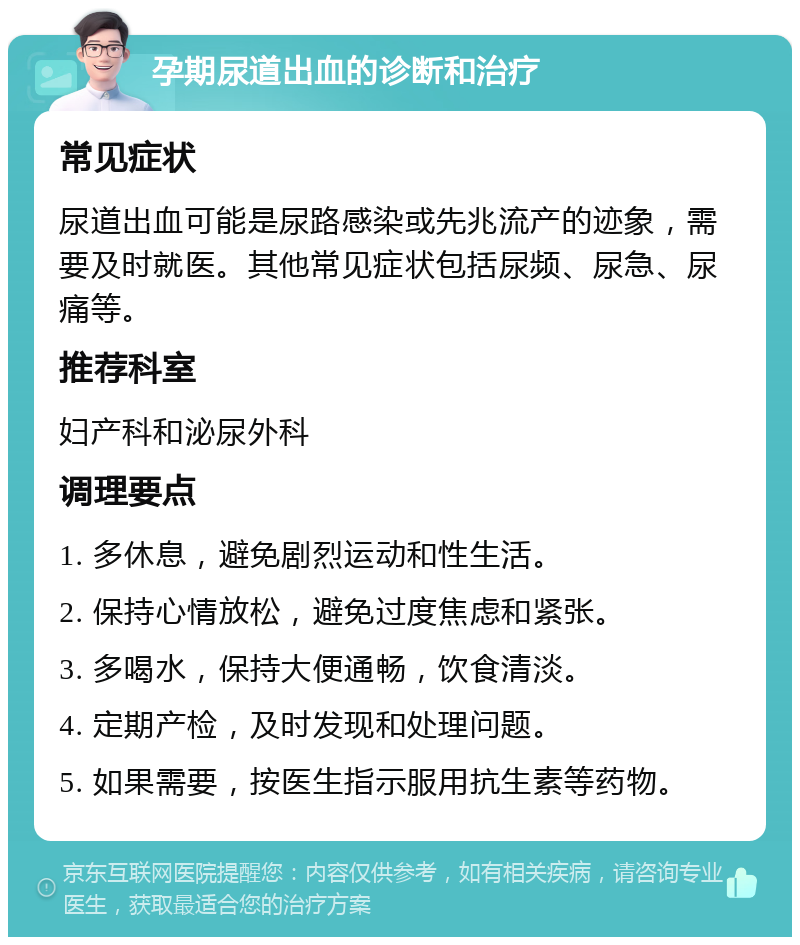 孕期尿道出血的诊断和治疗

常见症状

尿道出血可能是尿路感染或先兆流产的迹象，需要及时就医。其他常见症状包括尿频、尿急、尿痛等。

推荐科室

妇产科和泌尿外科

调理要点

1. 多休息，避免剧烈运动和性生活。

2. 保持心情放松，避免过度焦虑和紧张。

3. 多喝水，保持大便通畅，饮食清淡。

4. 定期产检，及时发现和处理问题。

5. 如果需要，按医生指示服用抗生素等药物。

京东互联网医院提醒您：内容仅供参考，如有相关疾病，请咨询专业医生，获取最适合您的治疗方案